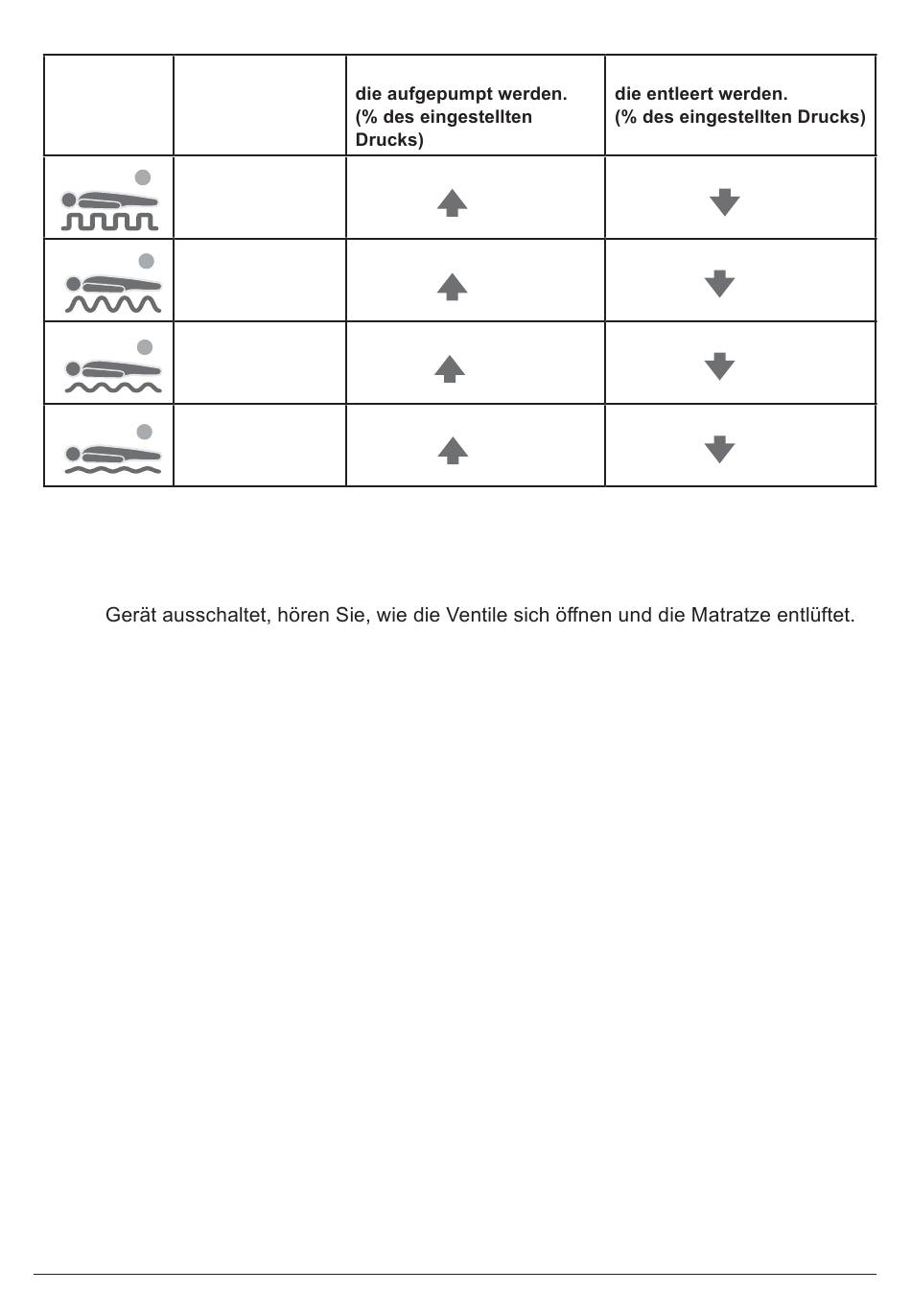 | | | die aufgepumpt werden. (% des eingestellten Drucks) | die entleert werden. (% des eingestellten Drucks) |
|---|---|---|---|
| | | | |
| | | | |
| | | | |
| | | | |

Gerät ausschaltet, hören Sie, wie die Ventile sich öffnen und die Matratze entlüftet.